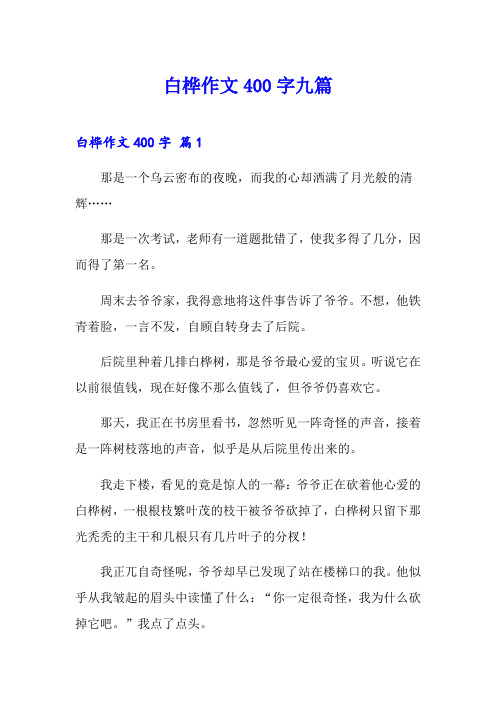 白桦作文 400 字九篇

白桦作文 400 字 篇 1

那是一个乌云密布的夜晚，而我的心却洒满了月光般的清辉……

那是一次考试，老师有一道题批错了，使我多得了几分，因而得了第一名。

周末去爷爷家，我得意地将这件事告诉了爷爷。不想，他铁青着脸，一言不发，自顾自转身去了后院。

后院里种着几排白桦树，那是爷爷最心爱的宝贝。听说它在以前很值钱，现在好像不那么值钱了，但爷爷仍喜欢它。

那天，我正在书房里看书，忽然听见一阵奇怪的声音，接着是一阵树枝落地的声音，似乎是从后院里传出来的。

我走下楼，看见的竟是惊人的一幕：爷爷正在砍着他心爱的白桦树，一根根枝繁叶茂的枝干被爷爷砍掉了，白桦树只留下那光秃秃的主干和几根只有几片叶子的分杈！

我正兀自奇怪呢，爷爷却早已发现了站在楼梯口的我。他似乎从我皱起的眉头中读懂了什么：“你一定很奇怪，我为什么砍掉它吧。”我点了点头。